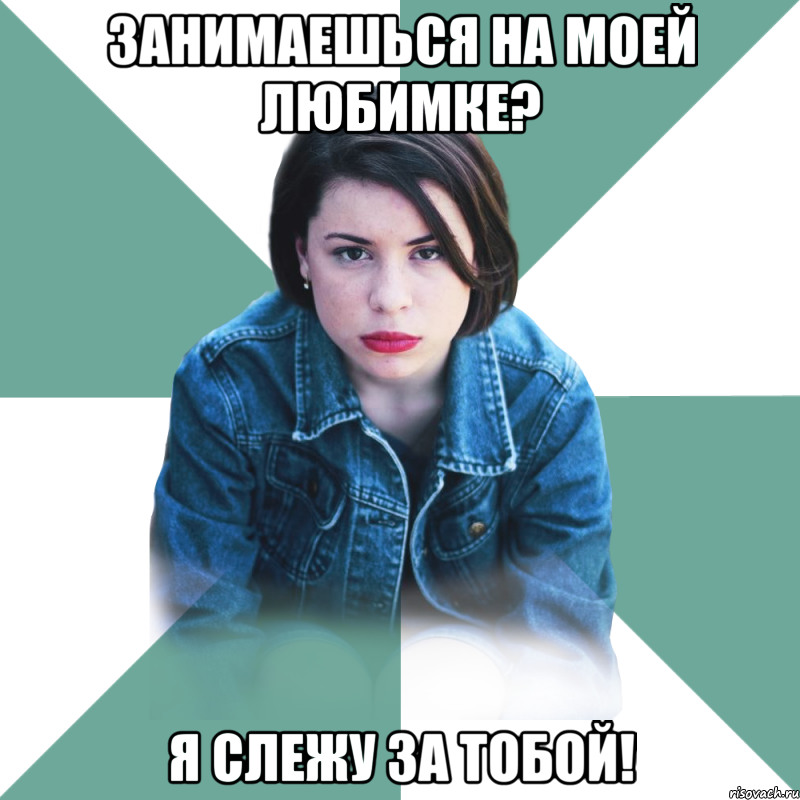 ЗАНИМАЕШЬСЯ НА МОЕЙ ЛЮБИМКЕ?

Я СЛЕЖУ ЗА ТОБОЙ!

risovach.ru